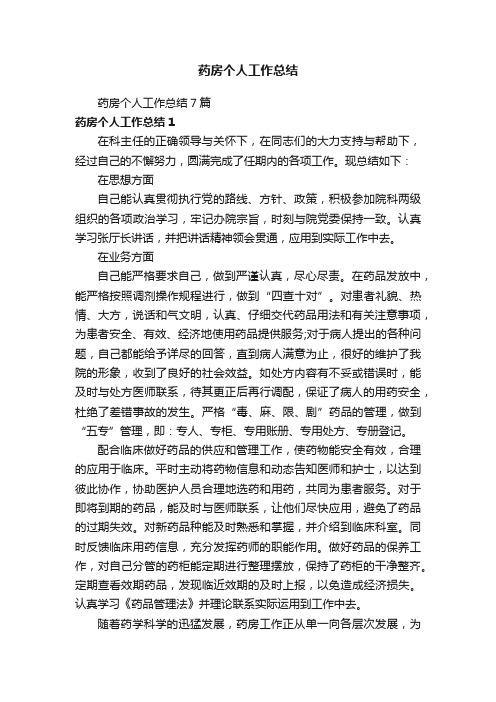 药房个人工作总结

药房个人工作总结7篇

药房个人工作总结1

在科主任的正确领导与关怀下，在同志们的大力支持与帮助下，经过自己的不懈努力，圆满完成了任期内的各项工作。现总结如下：

在思想方面

自己能认真贯彻执行党的路线、方针、政策，积极参加院科两级组织的各项政治学习，牢记办院宗旨，时刻与院党委保持一致。认真学习张厅长讲话，并把讲话精神领会贯通，应用到实际工作中去。

在业务方面

自己能严格要求自己，做到严谨认真，尽心尽责。在药品发放中，能严格按照调剂操作规程进行，做到“四查十对”。对患者礼貌、热情、大方，说话和气文明，认真、仔细交代药品用法和有关注意事项，为患者安全、有效、经济地使用药品提供服务;对于病人提出的各种问题，自己都能给予详尽的回答，直到病人满意为止，很好的维护了我院的形象，收到了良好的社会效益。如处方内容有不妥或错误时，能及时与处方医师联系，待其更正后再行调配，保证了病人的用药安全，杜绝了差错事故的发生。严格“毒、麻、限、剧”药品的管理，做到“五专”管理，即：专人、专柜、专用账册、专用处方、专册登记。

配合临床做好药品的供应和管理工作，使药物能安全有效，合理的应用于临床。平时主动将药物信息和动态告知医师和护士，以达到彼此协作，协助医护人员合理地选药和用药，共同为患者服务。对于即将到期的药品，能及时与医师联系，让他们尽快应用，避免了药品的过期失效。对新药品种能及时熟悉和掌握，并介绍到临床科室。同时反馈临床用药信息，充分发挥药师的职能作用。做好药品的保养工作，对自己分管的药柜能定期进行整理摆放，保持了药柜的干净整齐。定期查看效期药品，发现临近效期的及时上报，以免造成经济损失。认真学习《药品管理法》并理论联系实际运用到工作中去。

随着药学科学的迅猛发展，药房工作正从单一向各层次发展，为